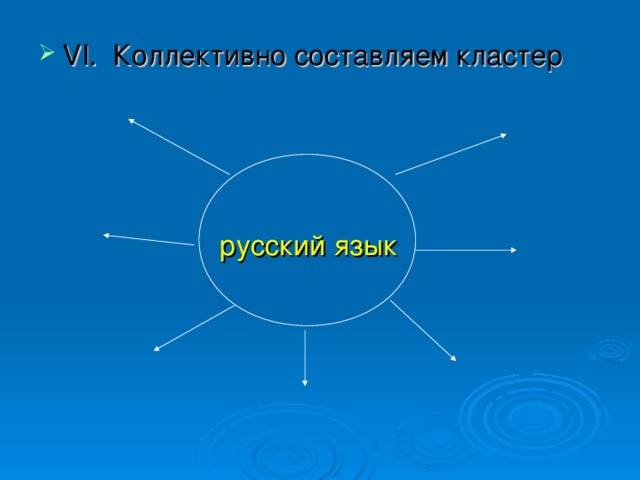 VI. Коллективно составляем кластер

русский язык